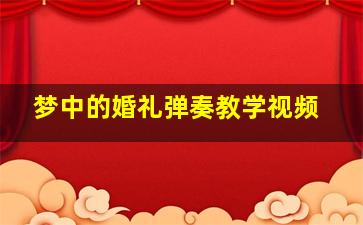 梦中的婚礼弹奏教学视频